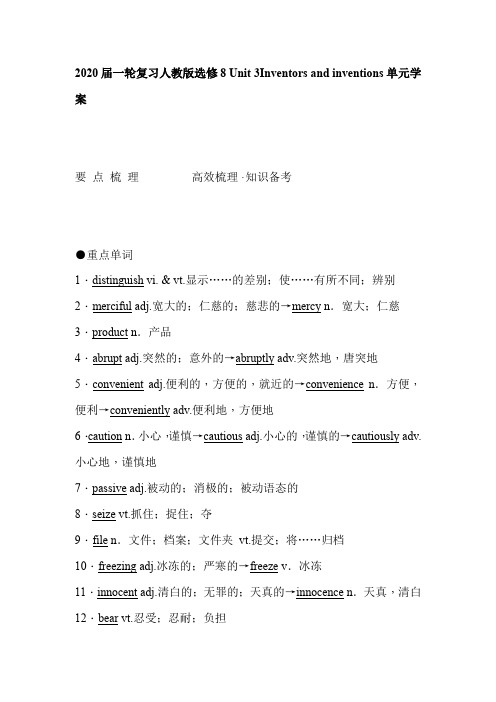 2020届一轮复习人教版选修8 Unit 3Inventors and inventions单元学案

要 点 梳 理　　　　高效梳理·知识备考

●重点单词

1．distinguish vi. & vt.显示……的差别；使……有所不同；辨别

2．merciful adj.宽大的；仁慈的；慈悲的→mercy n．宽大；仁慈

3．product n．产品

4．abrupt adj.突然的；意外的→abruptly adv.突然地，唐突地

5．convenient adj.便利的，方便的，就近的→convenience n．方便，便利→conveniently adv.便利地，方便地

6．caution n．小心，谨慎→cautious adj.小心的，谨慎的→cautiously adv.小心地，谨慎地

7．passive adj.被动的；消极的；被动语态的

8．seize vt.抓住；捉住；夺

9．file n．文件；档案；文件夹 vt.提交；将……归档

10．freezing adj.冰冻的；严寒的→freeze v．冰冻

11．innocent adj.清白的；无罪的；天真的→innocence n．天真，清白

12．bear vt.忍受；忍耐；负担